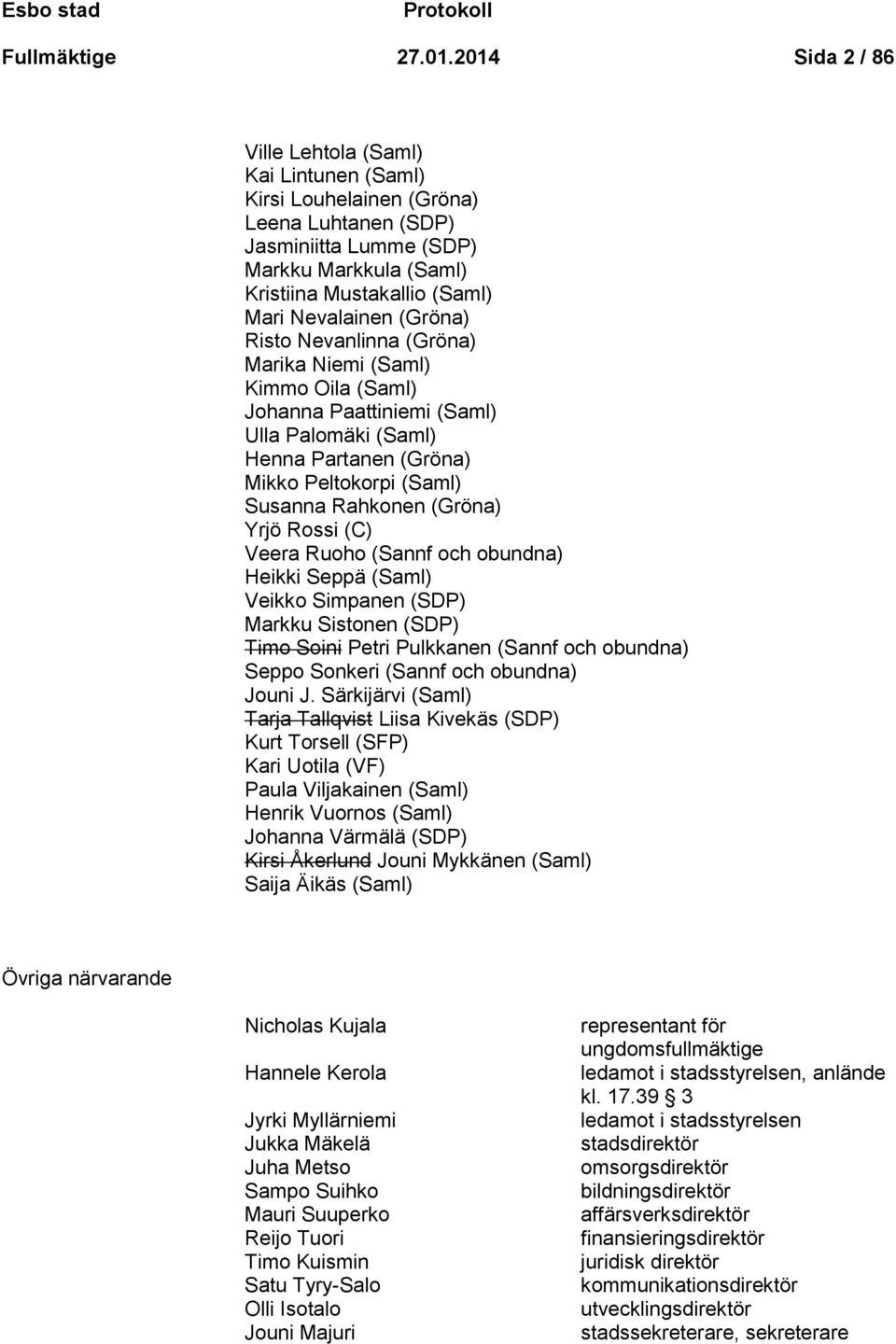 Esbo stad Protokoll

Fullmäktige 27.01.2014 Sida 2 / 86

Ville Lehtola (Saml)
Kai Lintunen (Saml)
Kirsi Louhelainen (Gröna)
Leena Luhtanen (SDP)
Jasminiitta Lumme (SDP)
Markku Markkula (Saml)
Kristiina Mustakallio (Saml)
Mari Nevalainen (Gröna)
Risto Nevanlinna (Gröna)
Marika Niemi (Saml)
Kimmo Oila (Saml)
Johanna Paattiniemi (Saml)
Ulla Palomäki (Saml)
Henna Partanen (Gröna)
Mikko Peltokorpi (Saml)
Susanna Rahkonen (Gröna)
Yrjö Rossi (C)
Veera Ruoho (Sannf och obundna)
Heikki Seppä (Saml)
Veikko Simpanen (SDP)
Markku Sistonen (SDP)
~~Timo Soini~~ Petri Pulkkanen (Sannf och obundna)
Seppo Sonkeri (Sannf och obundna)
Jouni J. Särkijärvi (Saml)
~~Tarja Tallqvist~~ Liisa Kivekäs (SDP)
Kurt Torsell (SFP)
Kari Uotila (VF)
Paula Viljakainen (Saml)
Henrik Vuornos (Saml)
Johanna Värmälä (SDP)
~~Kirsi Åkerlund~~ Jouni Mykkänen (Saml)
Saija Äikäs (Saml)

Övriga närvarande

| | |
|---|---|
| Nicholas Kujala | representant för ungdomsfullmäktige |
| Hannele Kerola | ledamot i stadsstyrelsen, anlände kl. 17.39 3 |
| Jyrki Myllärniemi | ledamot i stadsstyrelsen |
| Jukka Mäkelä | stadsdirektör |
| Juha Metso | omsorgsdirektör |
| Sampo Suihko | bildningsdirektör |
| Mauri Suuperko | affärsverksdirektör |
| Reijo Tuori | finansieringsdirektör |
| Timo Kuismin | juridisk direktör |
| Satu Tyry-Salo | kommunikationsdirektör |
| Olli Isotalo | utvecklingsdirektör |
| Jouni Majuri | stadssekreterare, sekreterare |